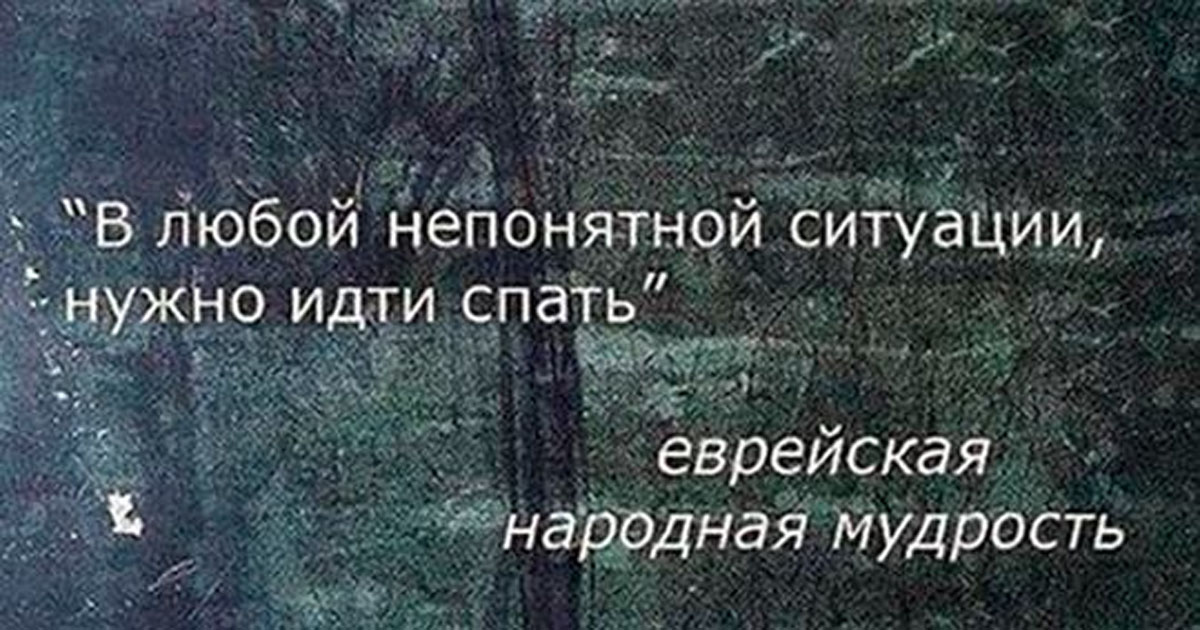 "В любой непонятной ситуации, нужно идти спать"

еврейская народная мудрость